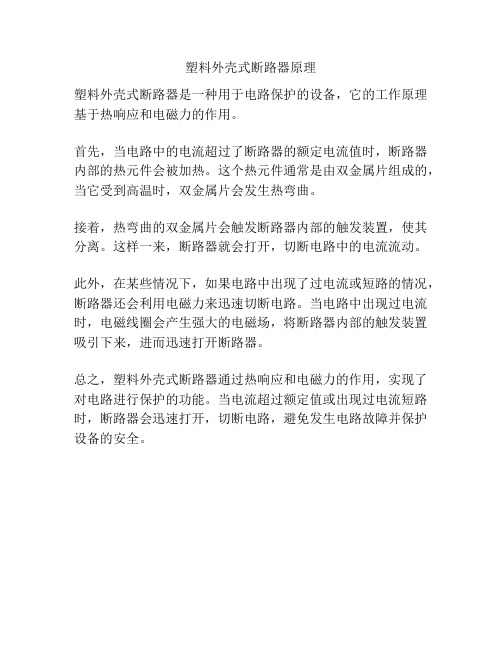 塑料外壳式断路器原理

塑料外壳式断路器是一种用于电路保护的设备，它的工作原理基于热响应和电磁力的作用。

首先，当电路中的电流超过了断路器的额定电流值时，断路器内部的热元件会被加热。这个热元件通常是由双金属片组成的，当它受到高温时，双金属片会发生热弯曲。

接着，热弯曲的双金属片会触发断路器内部的触发装置，使其分离。这样一来，断路器就会打开，切断电路中的电流流动。

此外，在某些情况下，如果电路中出现了过电流或短路的情况，断路器还会利用电磁力来迅速切断电路。当电路中出现过电流时，电磁线圈会产生强大的电磁场，将断路器内部的触发装置吸引下来，进而迅速打开断路器。

总之，塑料外壳式断路器通过热响应和电磁力的作用，实现了对电路进行保护的功能。当电流超过额定值或出现过电流短路时，断路器会迅速打开，切断电路，避免发生电路故障并保护设备的安全。